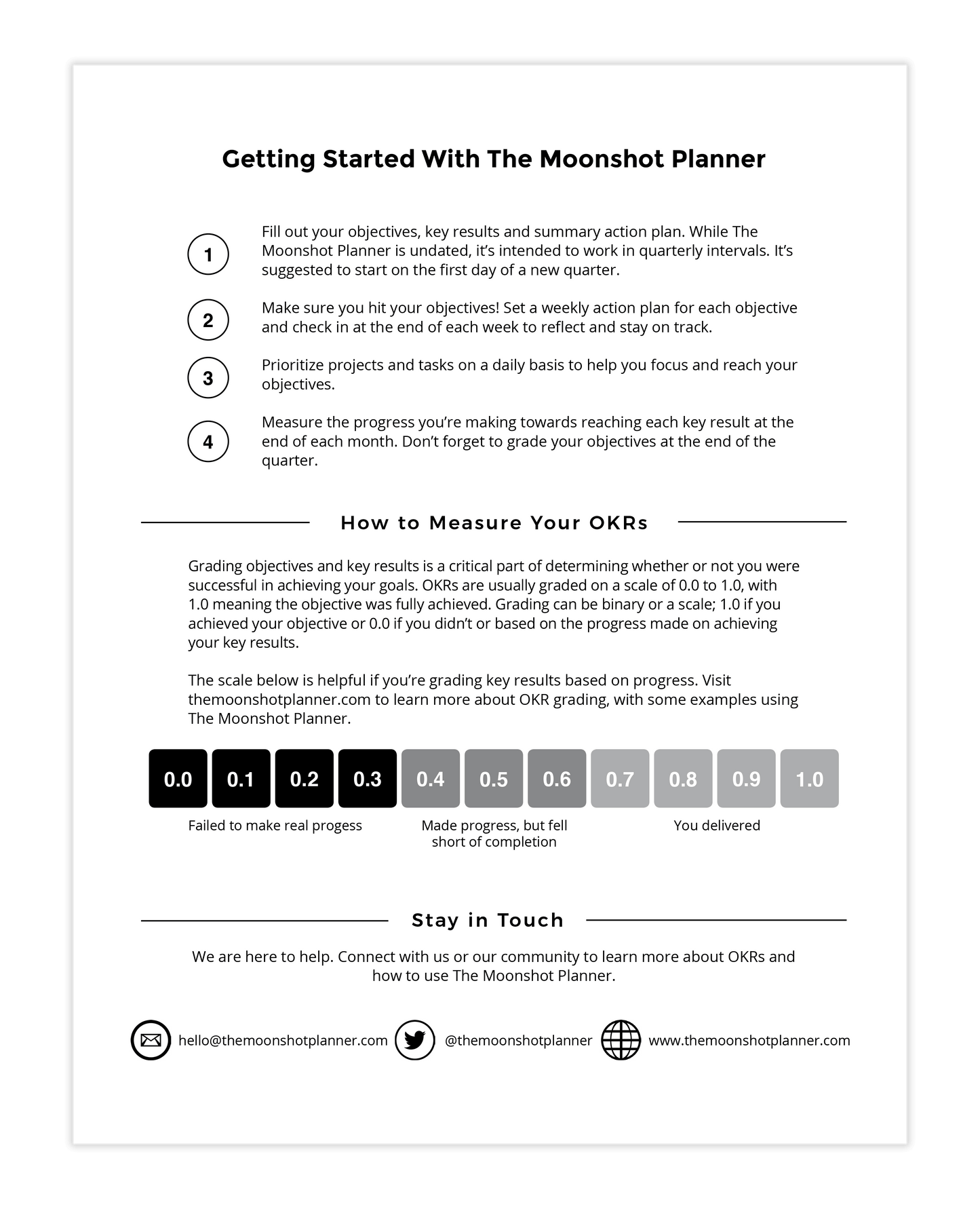 Getting Started With The Moonshot Planner

1 Fill out your objectives, key results and summary action plan. While The Moonshot Planner is undated, it's intended to work in quarterly intervals. It's suggested to start on the first day of a new quarter.

2 Make sure you hit your objectives! Set a weekly action plan for each objective and check in at the end of each week to reflect and stay on track.

3 Prioritize projects and tasks on a daily basis to help you focus and reach your objectives.

4 Measure the progress you're making towards reaching each key result at the end of each month. Don't forget to grade your objectives at the end of the quarter.

How to Measure Your OKRs

Grading objectives and key results is a critical part of determining whether or not you were successful in achieving your goals. OKRs are usually graded on a scale of 0.0 to 1.0, with 1.0 meaning the objective was fully achieved. Grading can be binary or a scale; 1.0 if you achieved your objective or 0.0 if you didn't or based on the progress made on achieving your key results.

The scale below is helpful if you're grading key results based on progress. Visit themoonshotplanner.com to learn more about OKR grading, with some examples using The Moonshot Planner.

0.0 0.1 0.2 0.3 0.4 0.5 0.6 0.7 0.8 0.9 1.0

Failed to make real progess

Made progress, but fell short of completion

You delivered

Stay in Touch

We are here to help. Connect with us or our community to learn more about OKRs and how to use The Moonshot Planner.

hello@themoonshotplanner.com @themoonshotplanner www.themoonshotplanner.com